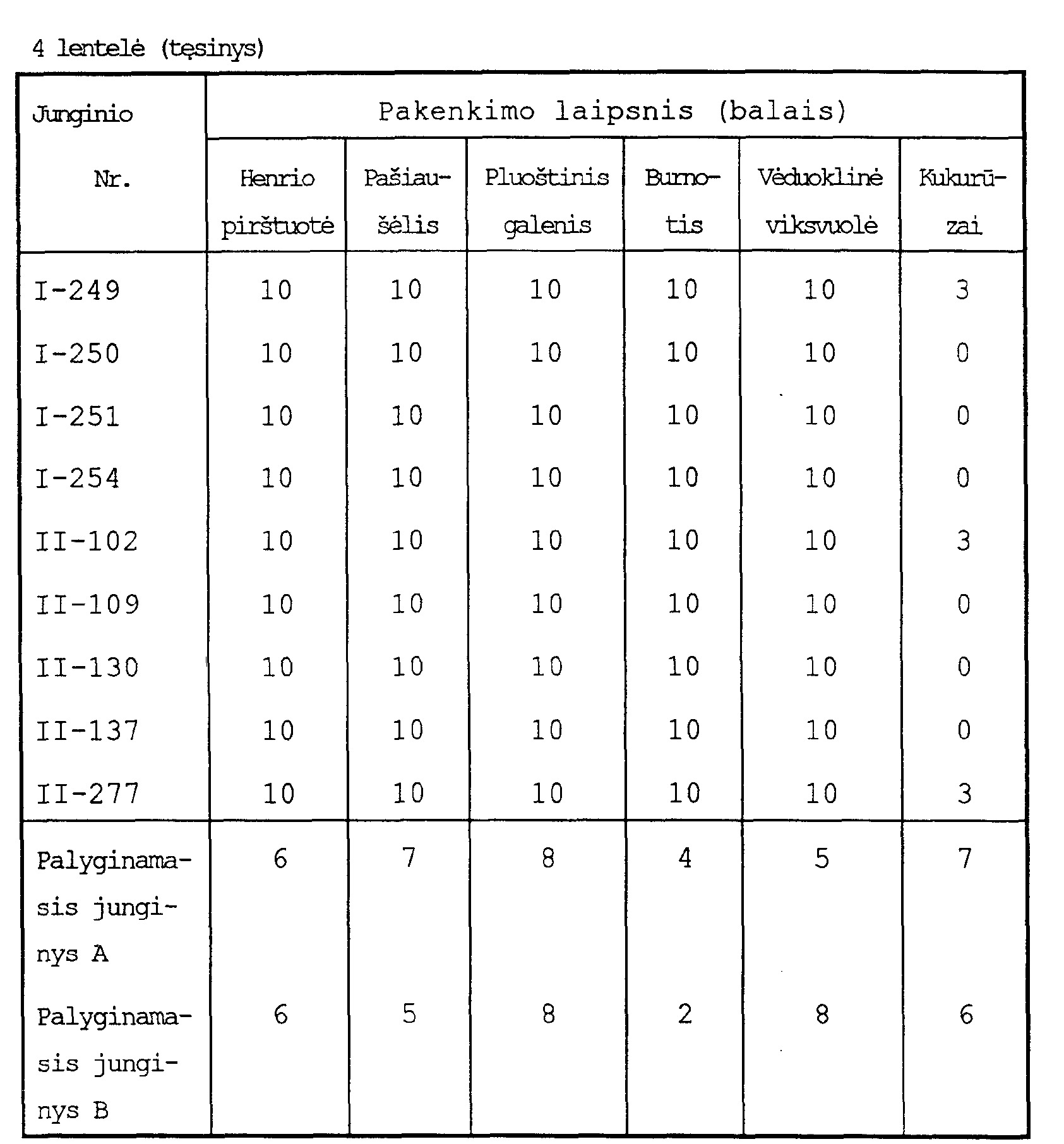 4 lentelė (tęsinys)

| Junginio Nr. | Pakenkimo laipsnis (balais) | | | | | |
|---|---|---|---|---|---|---|
| | Henrio pirštuotė | Pašiaušėlis | Pluoštinis galenis | Burnotis | Vėduoklinė viksvuolė | Kukurūzai |
| I-249 | 10 | 10 | 10 | 10 | 10 | 3 |
| I-250 | 10 | 10 | 10 | 10 | 10 | 0 |
| I-251 | 10 | 10 | 10 | 10 | 10 | 0 |
| I-254 | 10 | 10 | 10 | 10 | 10 | 0 |
| II-102 | 10 | 10 | 10 | 10 | 10 | 3 |
| II-109 | 10 | 10 | 10 | 10 | 10 | 0 |
| II-130 | 10 | 10 | 10 | 10 | 10 | 0 |
| II-137 | 10 | 10 | 10 | 10 | 10 | 0 |
| II-277 | 10 | 10 | 10 | 10 | 10 | 3 |
| Palyginamasis junginys A | 6 | 7 | 8 | 4 | 5 | 7 |
| Palyginamasis junginys B | 6 | 5 | 8 | 2 | 8 | 6 |